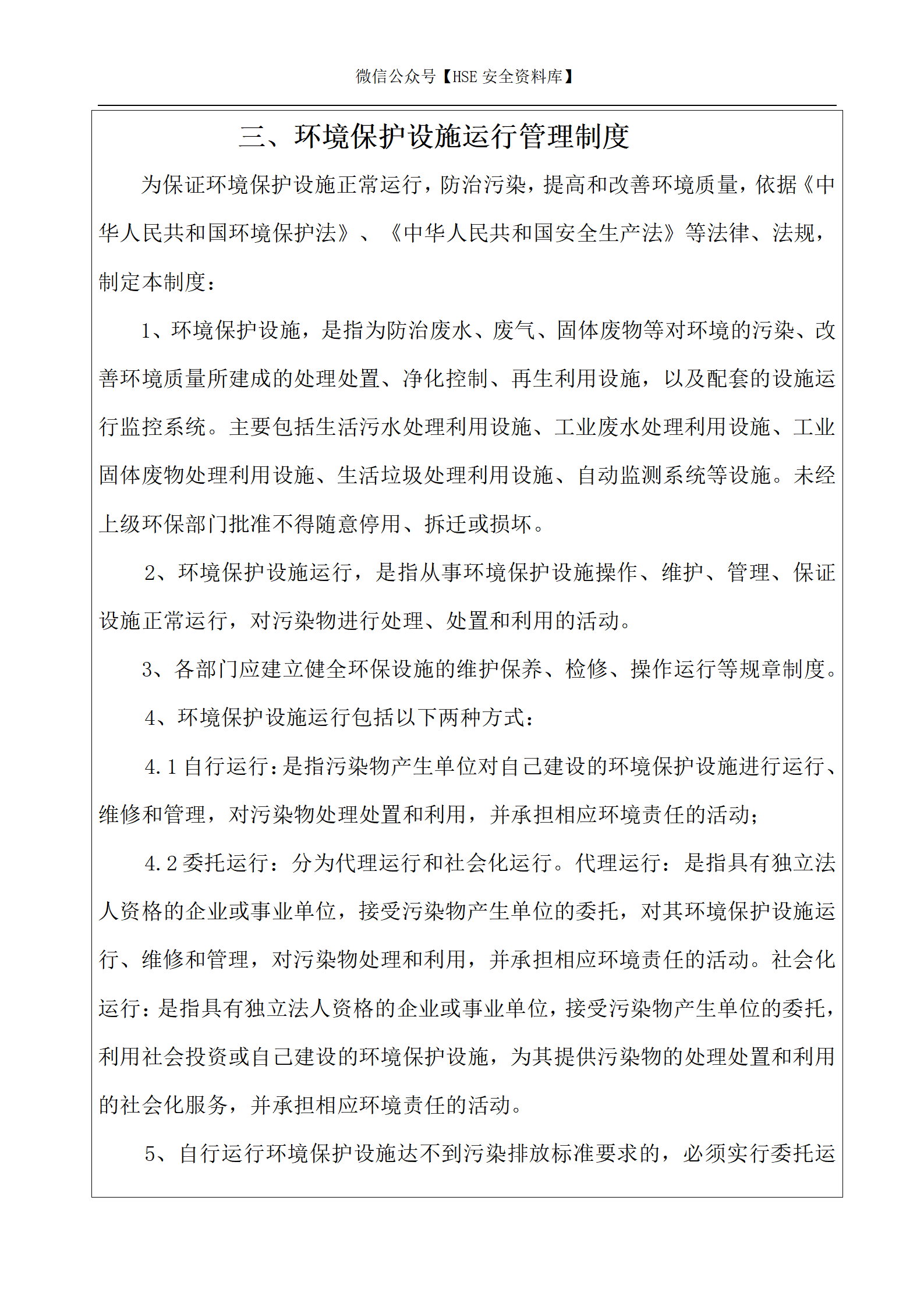 微信公众号【HSE 安全资料库】

三、环境保护设施运行管理制度

为保证环境保护设施正常运行，防治污染，提高和改善环境质量，依据《中华人民共和国环境保护法》、《中华人民共和国安全生产法》等法律、法规，制定本制度：

1、环境保护设施，是指为防治废水、废气、固体废物等对环境的污染、改善环境质量所建成的处理处置、净化控制、再生利用设施，以及配套的设施运行监控系统。主要包括生活污水处理利用设施、工业废水处理利用设施、工业固体废物处理利用设施、生活垃圾处理利用设施、自动监测系统等设施。未经上级环保部门批准不得随意停用、拆迁或损坏。

2、环境保护设施运行，是指从事环境保护设施操作、维护、管理、保证设施正常运行，对污染物进行处理、处置和利用的活动。

3、各部门应建立健全环保设施的维护保养、检修、操作运行等规章制度。

4、环境保护设施运行包括以下两种方式：

4.1 自行运行：是指污染物产生单位对自己建设的环境保护设施进行运行、维修和管理，对污染物处理处置和利用，并承担相应环境责任的活动；

4.2 委托运行：分为代理运行和社会化运行。代理运行：是指具有独立法人资格的企业或事业单位，接受污染物产生单位的委托，对其环境保护设施运行、维修和管理，对污染物处理和利用，并承担相应环境责任的活动。社会化运行：是指具有独立法人资格的企业或事业单位，接受污染物产生单位的委托，利用社会投资或自己建设的环境保护设施，为其提供污染物的处理处置和利用的社会化服务，并承担相应环境责任的活动。

5、自行运行环境保护设施达不到污染排放标准要求的，必须实行委托运